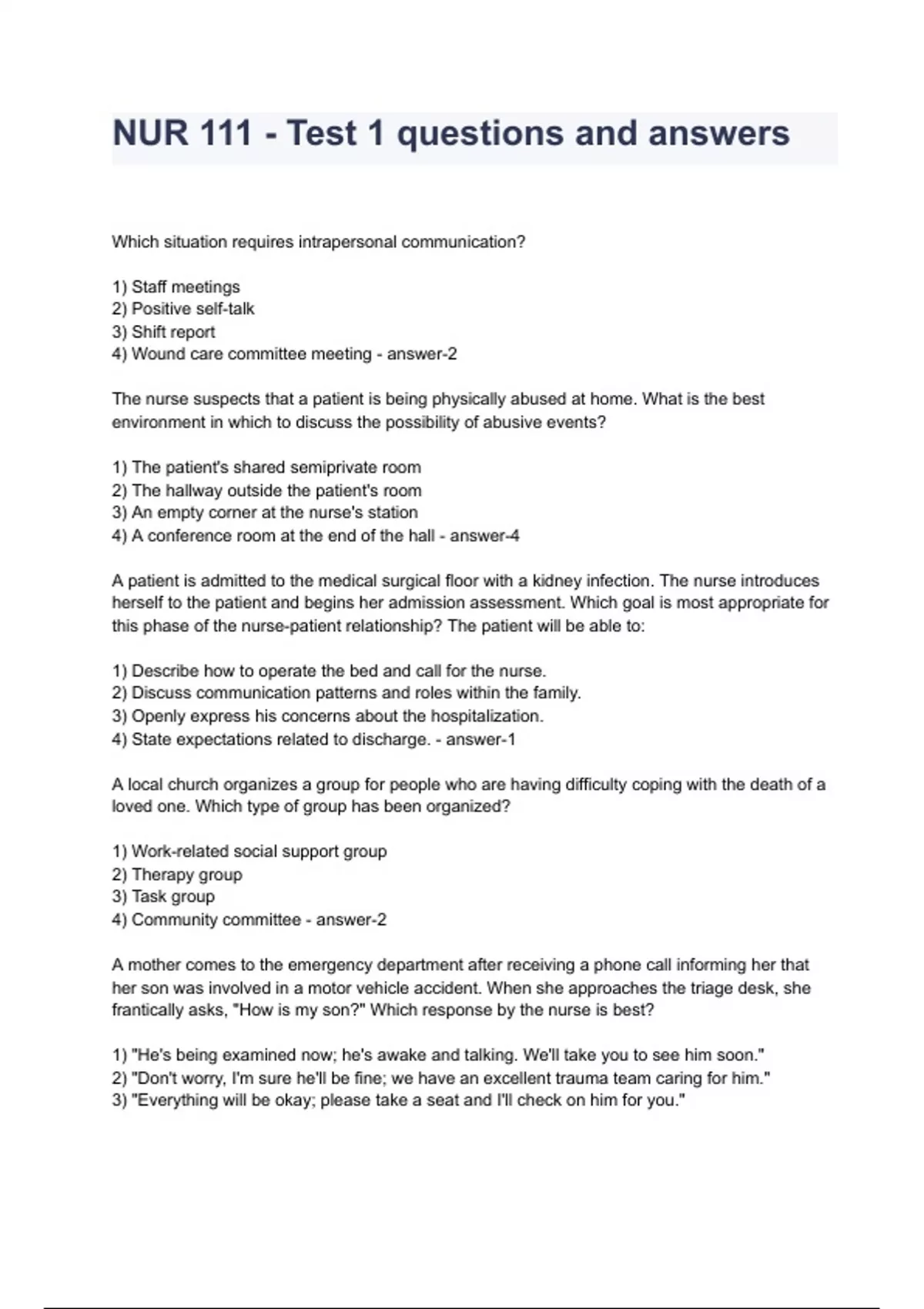 NUR 111 - Test 1 questions and answers

Which situation requires intrapersonal communication?

1) Staff meetings
2) Positive self-talk
3) Shift report
4) Wound care committee meeting - answer-2

The nurse suspects that a patient is being physically abused at home. What is the best environment in which to discuss the possibility of abusive events?

1) The patient's shared semiprivate room
2) The hallway outside the patient's room
3) An empty corner at the nurse's station
4) A conference room at the end of the hall - answer-4

A patient is admitted to the medical surgical floor with a kidney infection. The nurse introduces herself to the patient and begins her admission assessment. Which goal is most appropriate for this phase of the nurse-patient relationship? The patient will be able to:

1) Describe how to operate the bed and call for the nurse.
2) Discuss communication patterns and roles within the family.
3) Openly express his concerns about the hospitalization.
4) State expectations related to discharge. - answer-1

A local church organizes a group for people who are having difficulty coping with the death of a loved one. Which type of group has been organized?

1) Work-related social support group
2) Therapy group
3) Task group
4) Community committee - answer-2

A mother comes to the emergency department after receiving a phone call informing her that her son was involved in a motor vehicle accident. When she approaches the triage desk, she frantically asks, "How is my son?" Which response by the nurse is best?

1) "He's being examined now; he's awake and talking. We'll take you to see him soon."
2) "Don't worry, I'm sure he'll be fine; we have an excellent trauma team caring for him."
3) "Everything will be okay; please take a seat and I'll check on him for you."